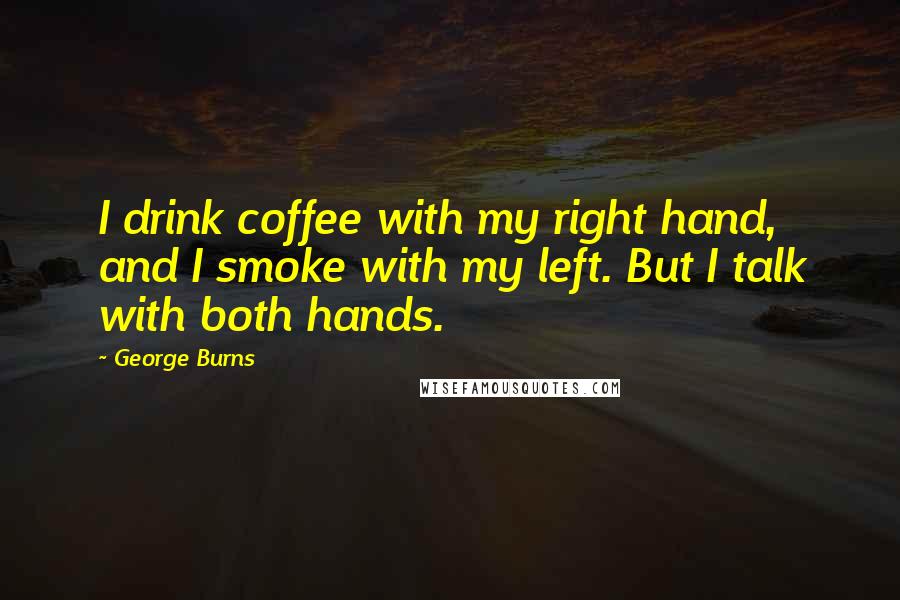 I drink coffee with my right hand, and I smoke with my left. But I talk with both hands.

~ George Burns

WISEFAMOUSQUOTES.COM